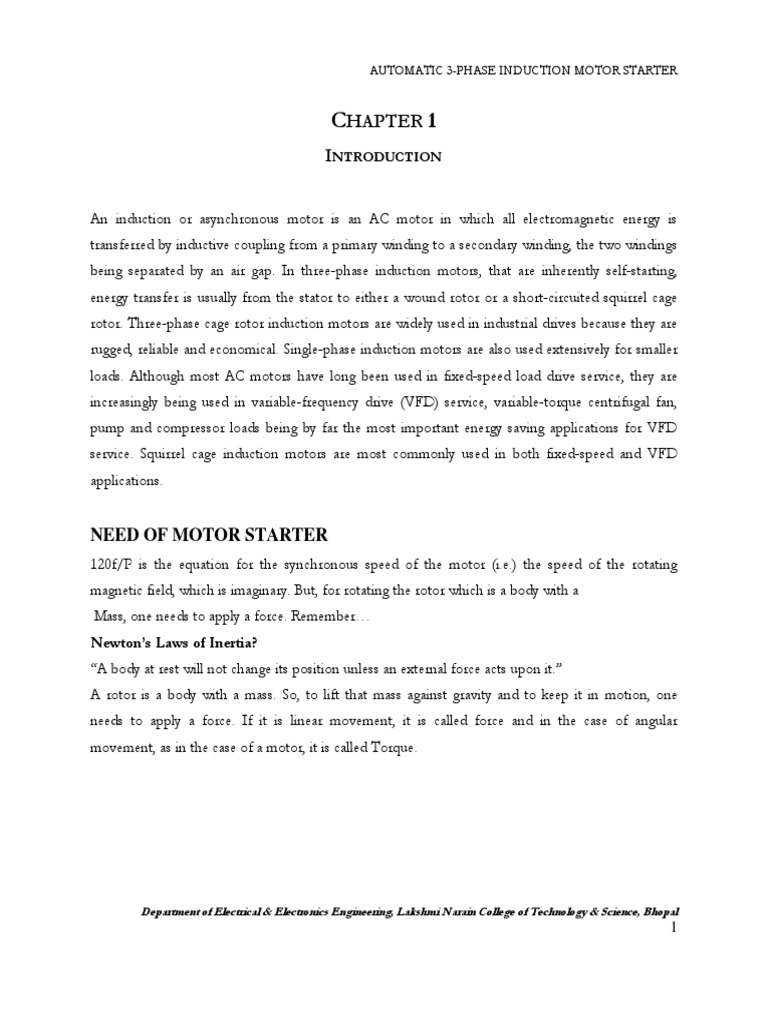 AUTOMATIC 3-PHASE INDUCTION MOTOR STARTER

CHAPTER 1

INTRODUCTION

An induction or asynchronous motor is an AC motor in which all electromagnetic energy is transferred by inductive coupling from a primary winding to a secondary winding, the two windings being separated by an air gap. In three-phase induction motors, that are inherently self-starting, energy transfer is usually from the stator to either a wound rotor or a short-circuited squirrel cage rotor. Three-phase cage rotor induction motors are widely used in industrial drives because they are rugged, reliable and economical. Single-phase induction motors are also used extensively for smaller loads. Although most AC motors have long been used in fixed-speed load drive service, they are increasingly being used in variable-frequency drive (VFD) service, variable-torque centrifugal fan, pump and compressor loads being by far the most important energy saving applications for VFD service. Squirrel cage induction motors are most commonly used in both fixed-speed and VFD applications.

NEED OF MOTOR STARTER

120f/P is the equation for the synchronous speed of the motor (i.e.) the speed of the rotating magnetic field, which is imaginary. But, for rotating the rotor which is a body with a Mass, one needs to apply a force. Remember…

Newton's Laws of Inertia?

"A body at rest will not change its position unless an external force acts upon it."

A rotor is a body with a mass. So, to lift that mass against gravity and to keep it in motion, one needs to apply a force. If it is linear movement, it is called force and in the case of angular movement, as in the case of a motor, it is called Torque.

Department of Electrical & Electronics Engineering, Lakshmi Narain College of Technology & Science, Bhopal

1